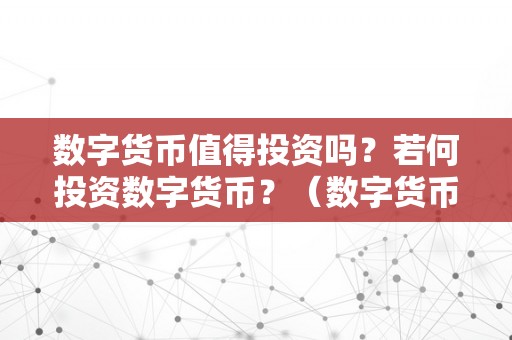 数字货币值得投资吗？若何投资数字货币？（数字货币